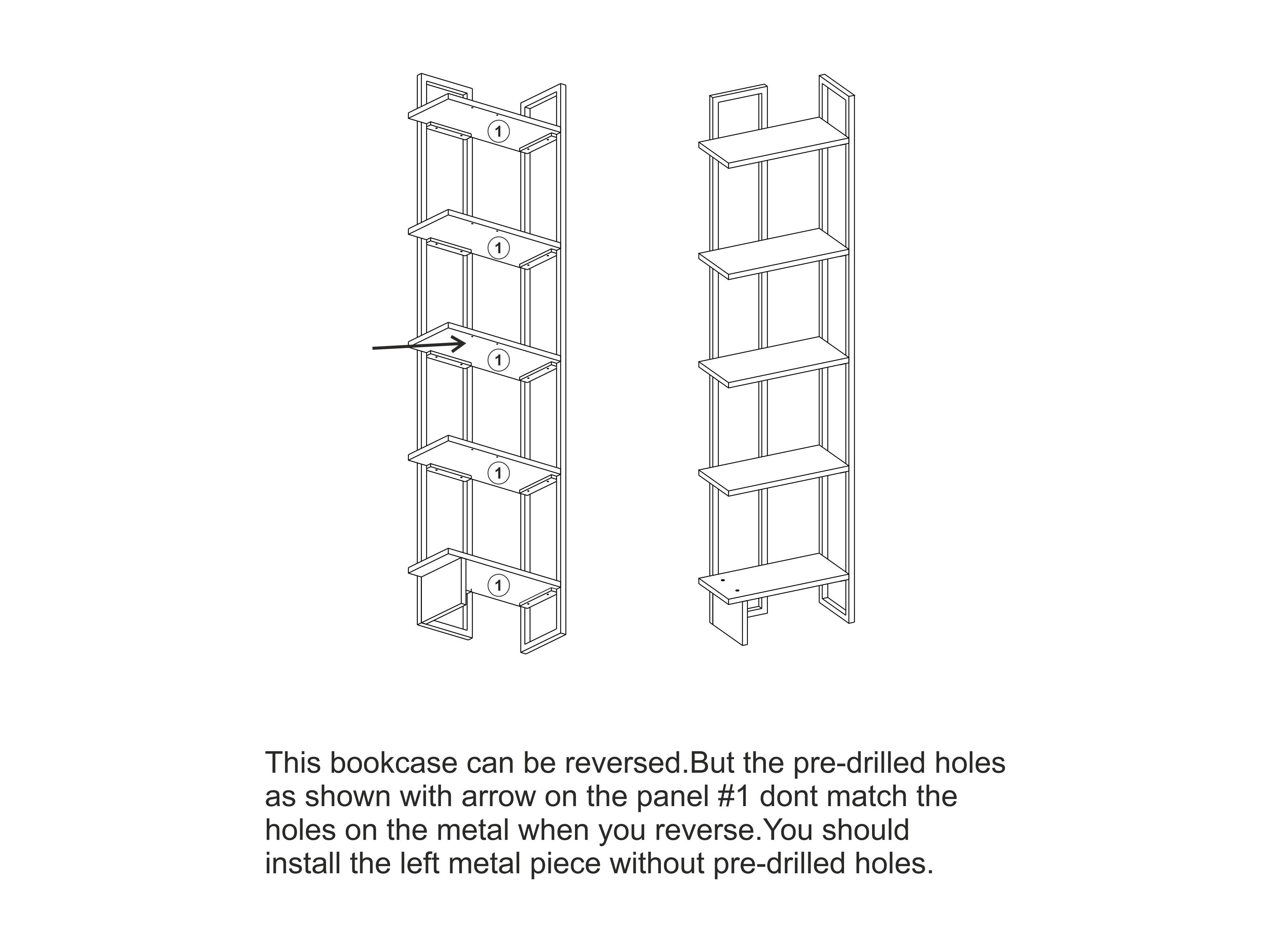 1

1

1

1

1

This bookcase can be reversed.But the pre-drilled holes as shown with arrow on the panel #1 dont match the holes on the metal when you reverse.You should install the left metal piece without pre-drilled holes.